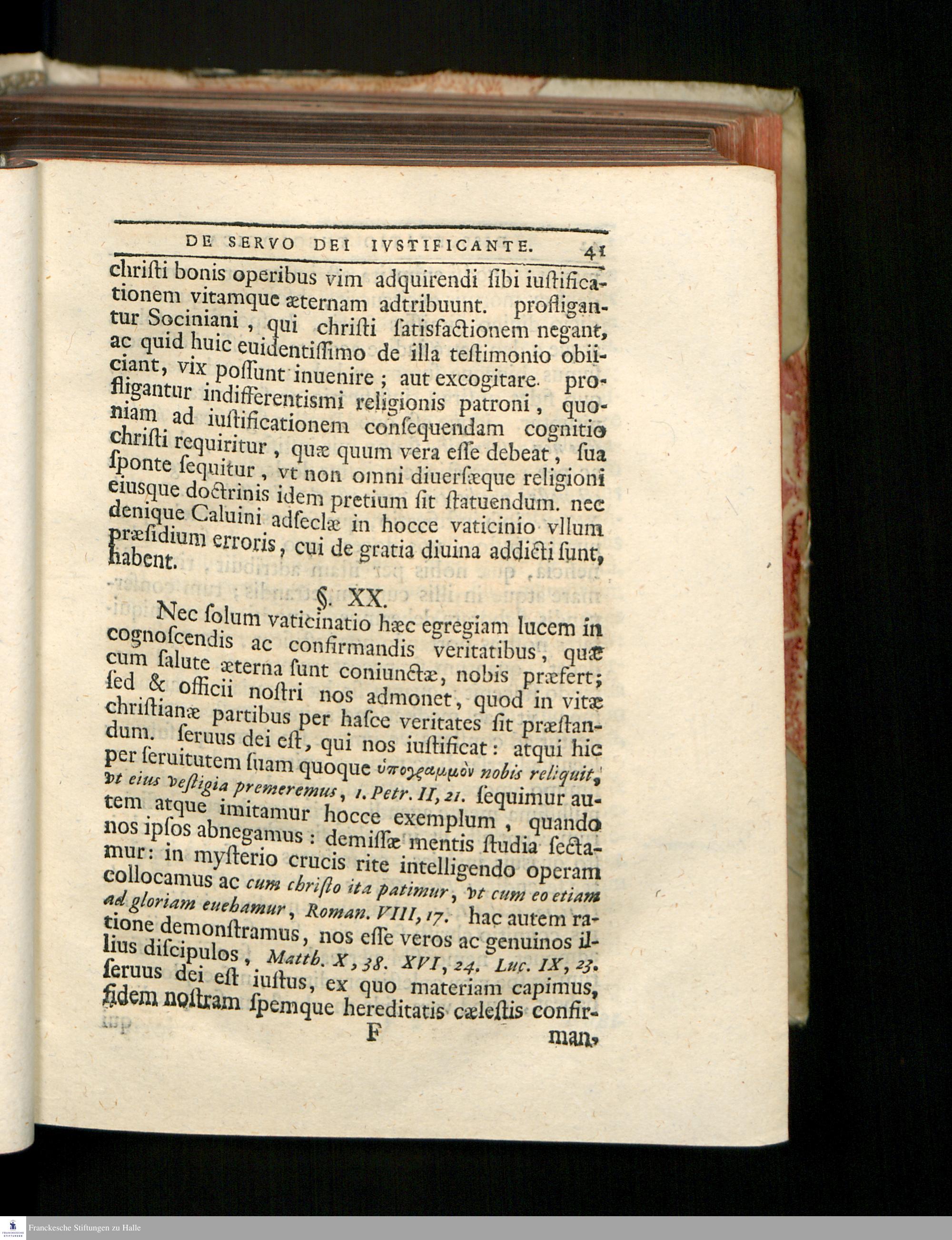 DE SERVO DEI IVSTIFICANTE. 41

christi bonis operibus vim adquirendi sibi iustificationem vitamque æternam adtribuunt. profligantur Sociniani, qui christi satisfactionem negant, ac quid huic euidentissimo de illa testimonio obiiciant, vix possunt inuenire; aut excogitare. profligantur indifferentismi religionis patroni, quoniam ad iustificationem consequendam cognitio christi requiritur, quæ quum vera esse debeat, sua sponte sequitur, vt non omni diuersæque religioni eiusque doctrinis idem pretium sit statuendum. nec denique Caluini adseclæ in hocce vaticinio vllum præsidium erroris, cui de gratia diuina addicti sunt, habent.

§. XX.

Nec solum vaticinatio hæc egregiam lucem in cognoscendis ac confirmandis veritatibus, quæ cum salute æterna sunt coniunctæ, nobis præfert; sed & officii nostri nos admonet, quod in vitæ christianæ partibus per hasce veritates sit præstandum. seruus dei est, qui nos iustificat: atqui hic per seruitutem suam quoque ὑπογραμμὸν nobis reliquit, vt eius vestigia premeremus, 1. Petr. II, 21. sequimur autem atque imitamur hocce exemplum, quando nos ipsos abnegamus: demissæ mentis studia sectamur: in mysterio crucis rite intelligendo operam collocamus ac cum christo ita patimur, vt cum eo etiam ad gloriam euehamur, Roman. VIII, 17. hac autem ratione demonstramus, nos esse veros ac genuinos illius discipulos, Matth. X, 38. XVI, 24. Luc. IX, 23. seruus dei est iustus, ex quo materiam capimus, fidem nostram spemque hereditatis cælestis confir-

F man,

Franckesche Stiftungen zu Halle